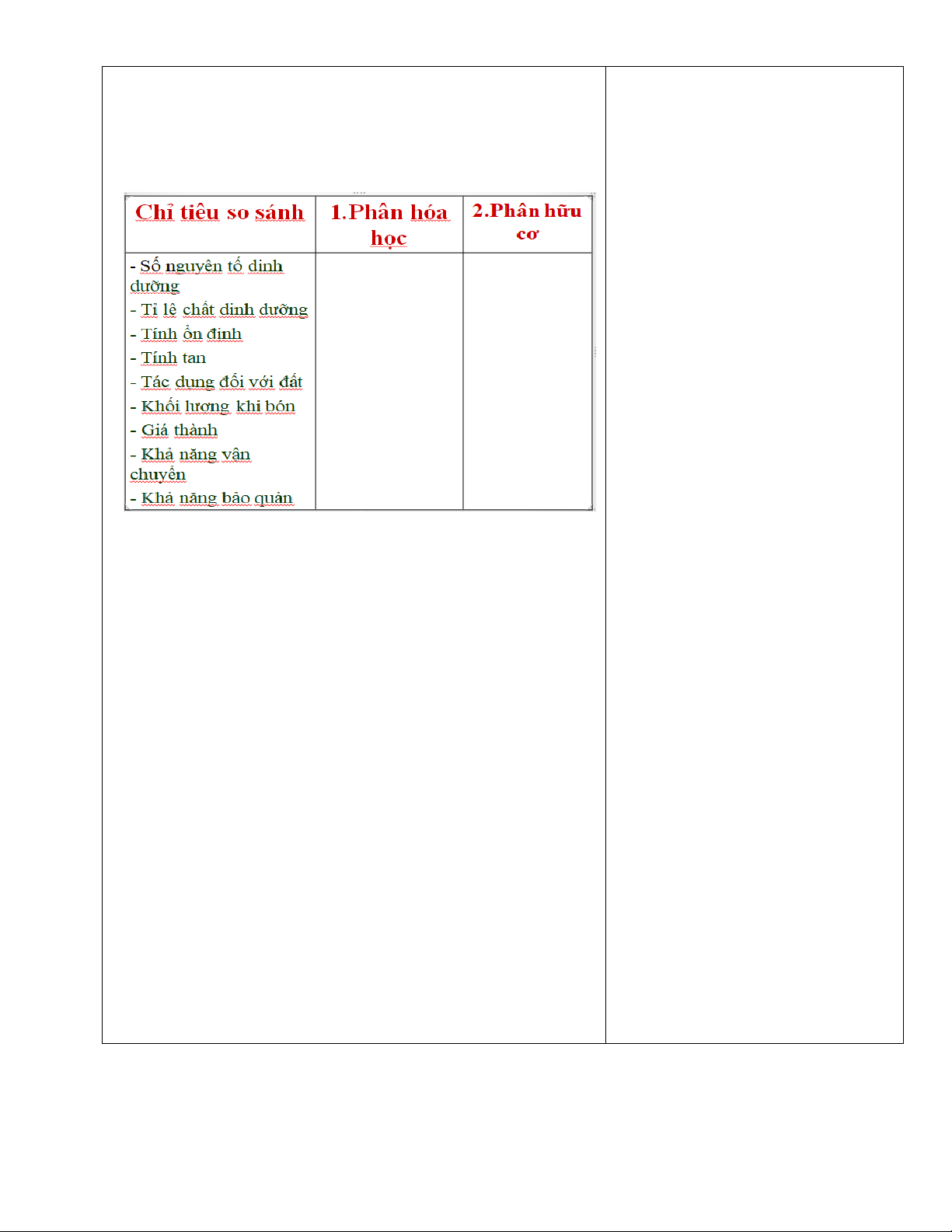 | Chỉ tiêu so sánh | 1.Phân hóa học | 2.Phân hữu cơ |
|---|---|---|
| - Số nguyên tố dinh dưỡng<br>- Tỉ lệ chất dinh dưỡng<br>- Tính ổn định<br>- Tính tan<br>- Tác dụng đối với đất<br>- Khối lượng khi bón<br>- Giá thành<br>- Khả năng vận chuyển<br>- Khả năng bảo quản | | |